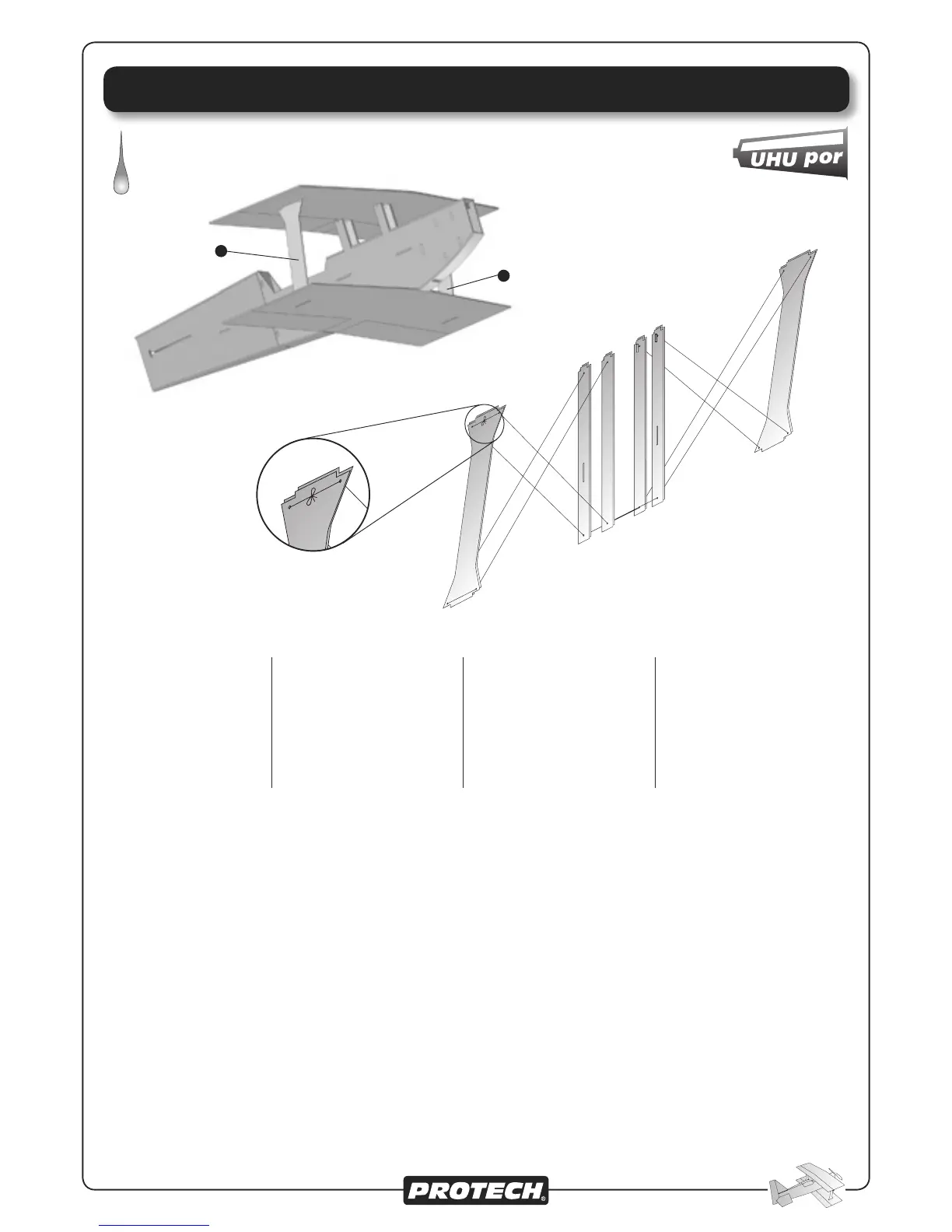 UHU por

PROTECH®